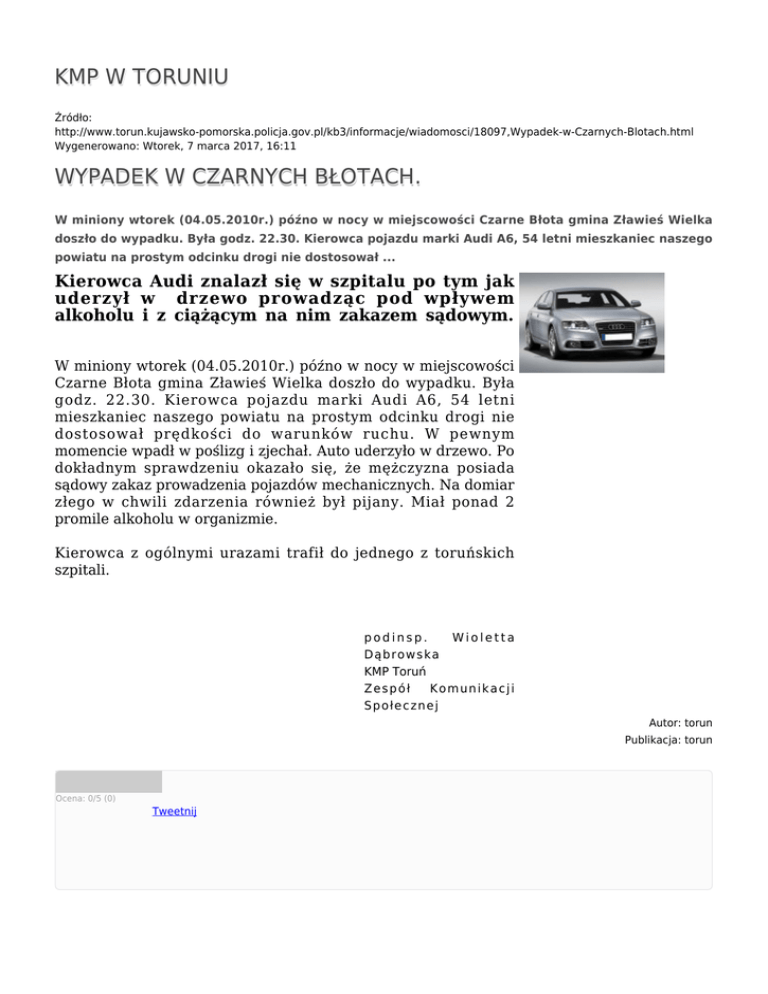 KMP W TORUNIU

Źródło:
http://www.torun.kujawsko-pomorska.policja.gov.pl/kb3/informacje/wiadomosci/18097,Wypadek-w-Czarnych-Blotach.html
Wygenerowano: Wtorek, 7 marca 2017, 16:11

WYPADEK W CZARNYCH BŁOTACH.

W miniony wtorek (04.05.2010r.) późno w nocy w miejscowości Czarne Błota gmina Zławieś Wielka doszło do wypadku. Była godz. 22.30. Kierowca pojazdu marki Audi A6, 54 letni mieszkaniec naszego powiatu na prostym odcinku drogi nie dostosował ...

Kierowca Audi znalazł się w szpitalu po tym jak uderzył w drzewo prowadząc pod wpływem alkoholu i z ciążącym na nim zakazem sądowym.

W miniony wtorek (04.05.2010r.) późno w nocy w miejscowości Czarne Błota gmina Zławieś Wielka doszło do wypadku. Była godz. 22.30. Kierowca pojazdu marki Audi A6, 54 letni mieszkaniec naszego powiatu na prostym odcinku drogi nie dostosował prędkości do warunków ruchu. W pewnym momencie wpadł w poślizg i zjechał. Auto uderzyło w drzewo. Po dokładnym sprawdzeniu okazało się, że mężczyzna posiada sądowy zakaz prowadzenia pojazdów mechanicznych. Na domiar złego w chwili zdarzenia również był pijany. Miał ponad 2 promile alkoholu w organizmie.

Kierowca z ogólnymi urazami trafił do jednego z toruńskich szpitali.

podinsp. Wioletta Dąbrowska
KMP Toruń
Zespół Komunikacji Społecznej

Autor: torun
Publikacja: torun

Ocena: 0/5 (0)
Tweetnij